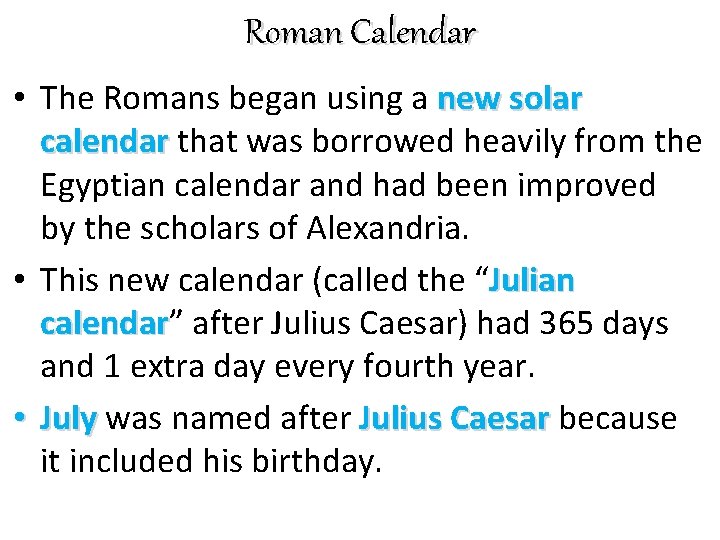 Roman Calendar

• The Romans began using a new solar calendar that was borrowed heavily from the Egyptian calendar and had been improved by the scholars of Alexandria.

• This new calendar (called the “Julian calendar” after Julius Caesar) had 365 days and 1 extra day every fourth year.

• July was named after Julius Caesar because it included his birthday.